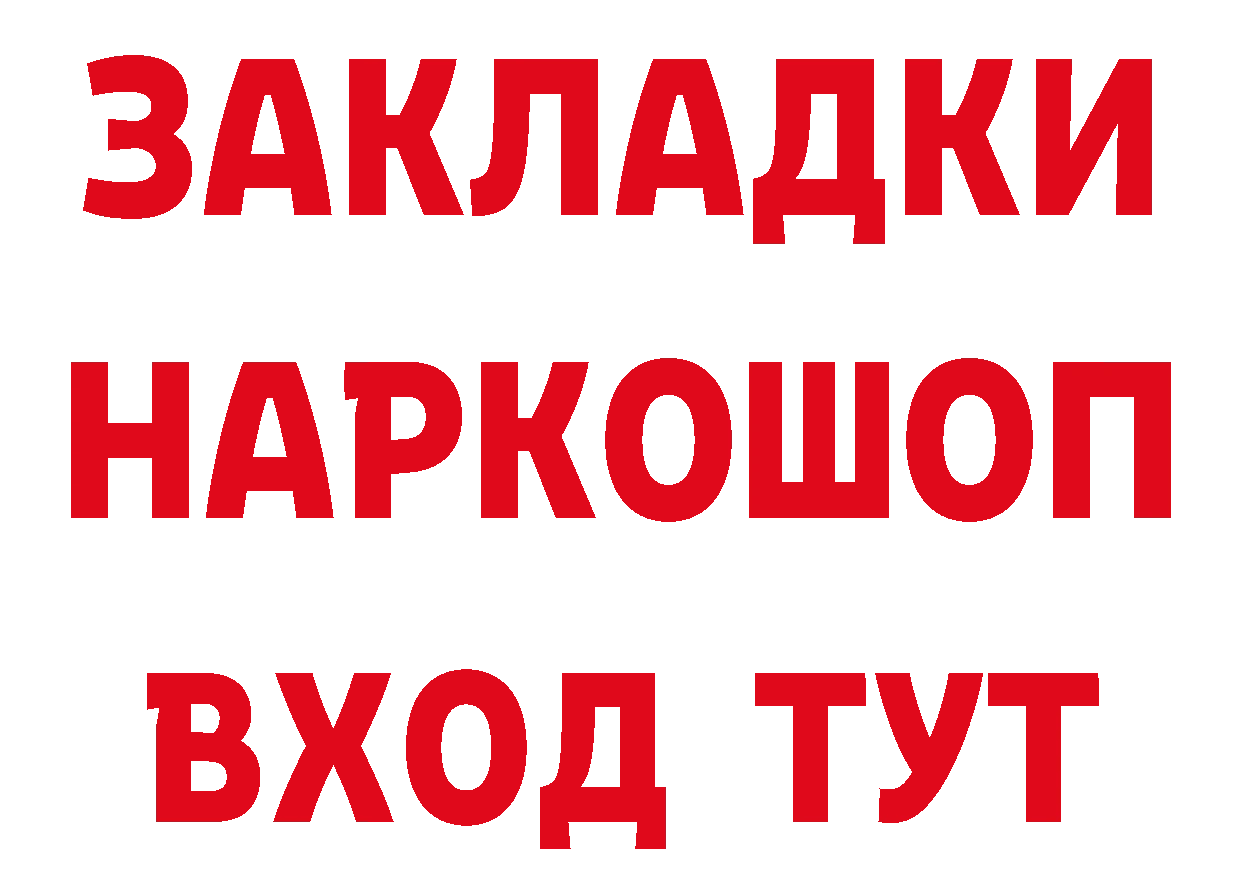 ЗАКЛАДКИ
НАРКОШОП
ВХОД ТУТ